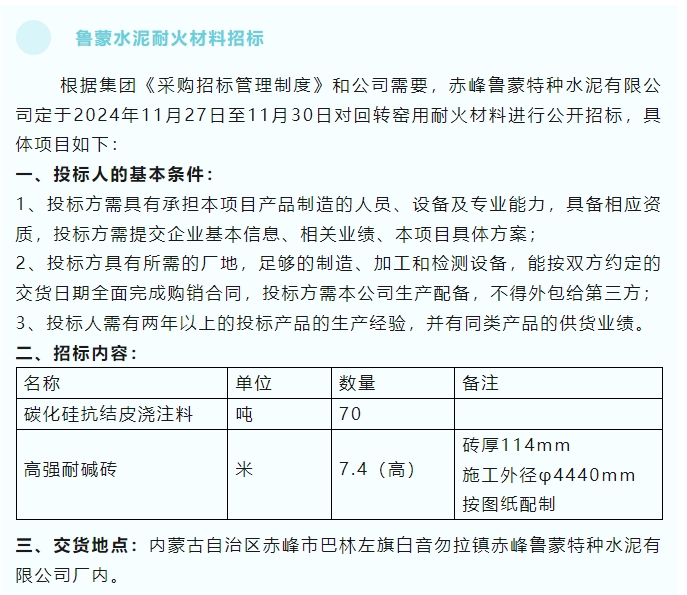 鲁蒙水泥耐火材料招标

根据集团《采购招标管理制度》和公司需要，赤峰鲁蒙特种水泥有限公司定于2024年11月27日至11月30日对回转窑用耐火材料进行公开招标，具体项目如下：

一、投标人的基本条件：

1、投标方需具有承担本项目产品制造的人员、设备及专业能力，具备相应资质，投标方需提交企业基本信息、相关业绩、本项目具体方案；

2、投标方具有所需的厂地，足够的制造、加工和检测设备，能按双方约定的交货日期全面完成购销合同，投标方需本公司生产配备，不得外包给第三方；

3、投标人需有两年以上的投标产品的生产经验，并有同类产品的供货业绩。

二、招标内容：

| 名称 | 单位 | 数量 | 备注 |
|---|---|---|---|
| 碳化硅抗结皮浇注料 | 吨 | 70 | |
| 高强耐碱砖 | 米 | 7.4（高） | 砖厚114mm 施工外径φ4440mm 按图纸配制 |

三、交货地点：内蒙古自治区赤峰市巴林左旗白音勿拉镇赤峰鲁蒙特种水泥有限公司厂内。